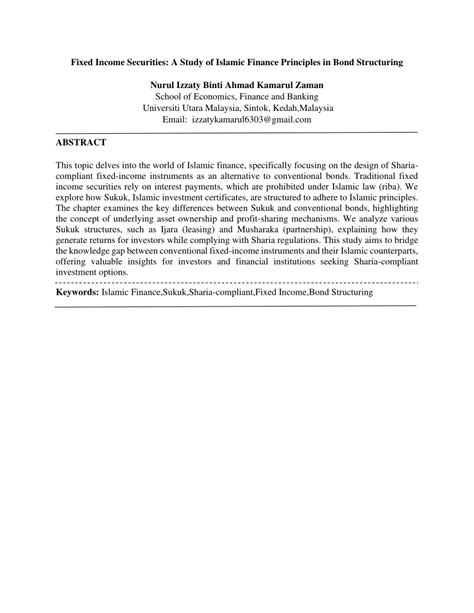 Fixed Income Securities: A Study of Islamic Finance Principles in Bond Structuring

Nurul Izzaty Binti Ahmad Kamarul Zaman
School of Economics, Finance and Banking
Universiti Utara Malaysia, Sintok, Kedah,Malaysia
Email: izzatykamarul6303@gmail.com

ABSTRACT

This topic delves into the world of Islamic finance, specifically focusing on the design of Sharia-compliant fixed-income instruments as an alternative to conventional bonds. Traditional fixed income securities rely on interest payments, which are prohibited under Islamic law (riba). We explore how Sukuk, Islamic investment certificates, are structured to adhere to Islamic principles. The chapter examines the key differences between Sukuk and conventional bonds, highlighting the concept of underlying asset ownership and profit-sharing mechanisms. We analyze various Sukuk structures, such as Ijara (leasing) and Musharaka (partnership), explaining how they generate returns for investors while complying with Sharia regulations. This study aims to bridge the knowledge gap between conventional fixed-income instruments and their Islamic counterparts, offering valuable insights for investors and financial institutions seeking Sharia-compliant investment options.

Keywords: Islamic Finance,Sukuk,Sharia-compliant,Fixed Income,Bond Structuring